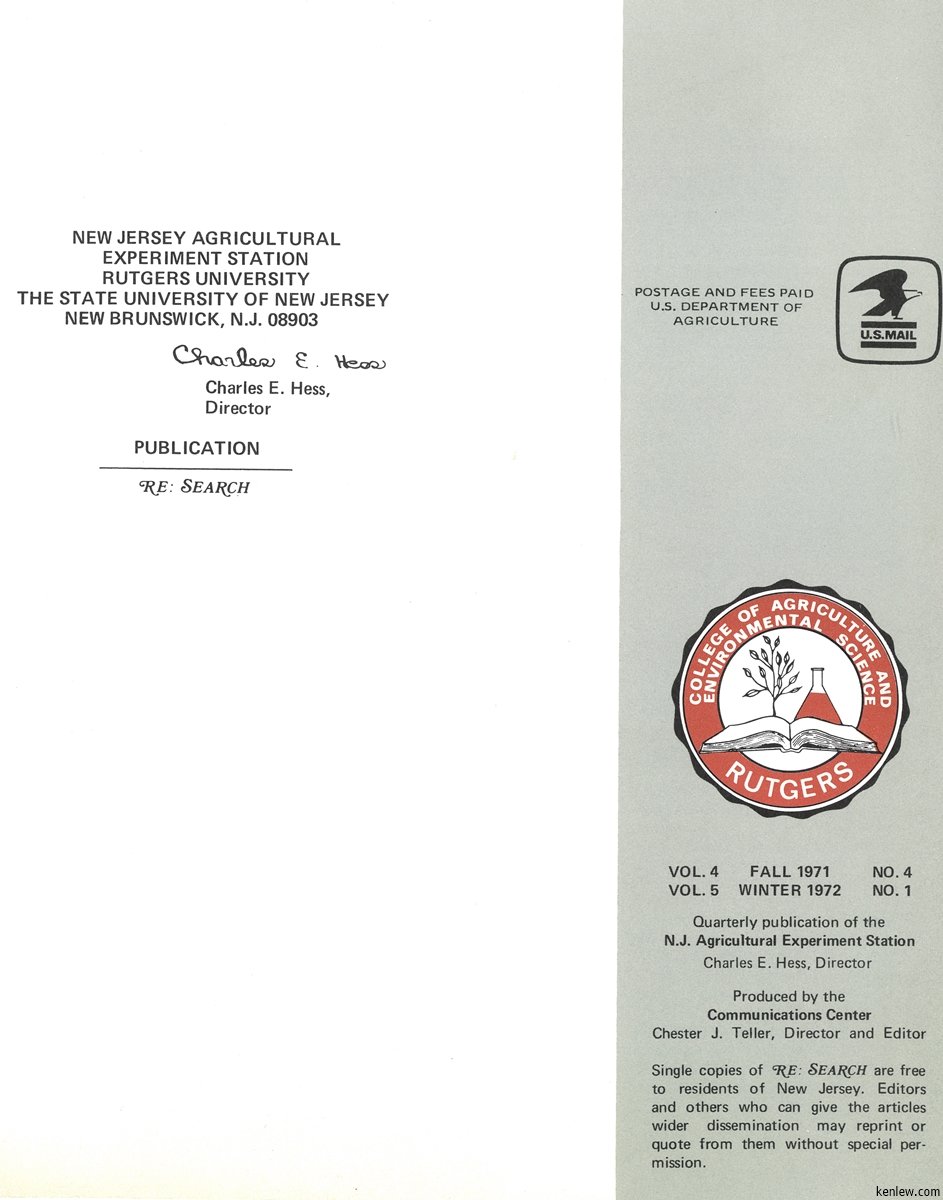 NEW JERSEY AGRICULTURAL
EXPERIMENT STATION
RUTGERS UNIVERSITY
THE STATE UNIVERSITY OF NEW JERSEY
NEW BRUNSWICK, N.J. 08903

Charles E. Hess

Charles E. Hess,
Director

PUBLICATION

RE: SEARCH

POSTAGE AND FEES PAID
U.S. DEPARTMENT OF
AGRICULTURE

U.S.MAIL

COLLEGE OF AGRICULTURE AND ENVIRONMENTAL SCIENCE

RUTGERS

VOL. 4 FALL 1971 NO. 4
VOL. 5 WINTER 1972 NO. 1

Quarterly publication of the
N.J. Agricultural Experiment Station
Charles E. Hess, Director

Produced by the
Communications Center
Chester J. Teller, Director and Editor

Single copies of RE: SEARCH are free to residents of New Jersey. Editors and others who can give the articles wider dissemination may reprint or quote from them without special permission.

kenlew.com